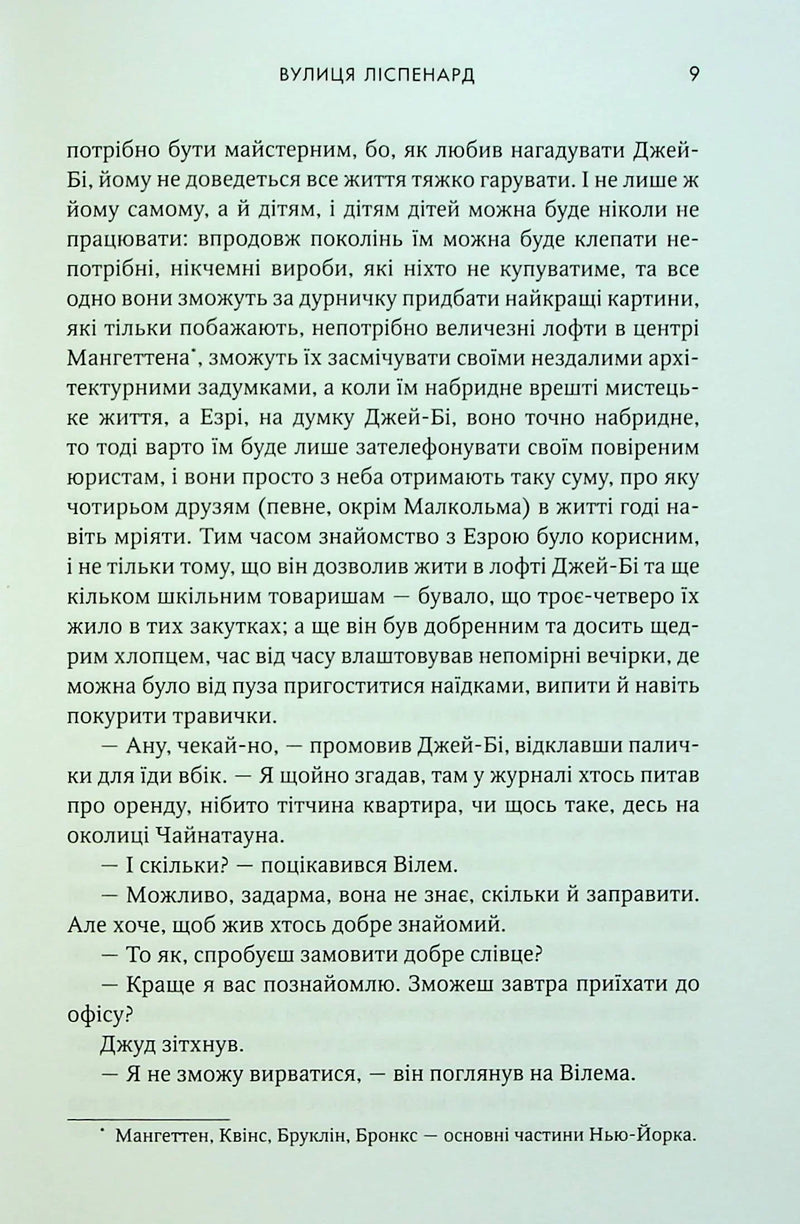 ВУЛИЦЯ ЛІСПЕНАРД 9

потрібно бути майстерним, бо, як любив нагадувати Джей-Бі, йому не доведеться все життя тяжко гарувати. І не лише ж йому самому, а й дітям, і дітям дітей можна буде ніколи не працювати: впродовж поколінь їм можна буде клепати непотрібні, нікчемні вироби, які ніхто не купуватиме, та все одно вони зможуть за дурничку придбати найкращі картини, які тільки побажають, непотрібно величезні лофти в центрі Мангеттена*, зможуть їх засмічувати своїми нездалими архітектурними задумками, а коли їм набридне врешті мистецьке життя, а Езрі, на думку Джей-Бі, воно точно набридне, то тоді варто їм буде лише зателефонувати своїм повіреним юристам, і вони просто з неба отримають таку суму, про яку чотирьом друзям (певне, окрім Малкольма) в житті годі навіть мріяти. Тим часом знайомство з Езрою було корисним, і не тільки тому, що він дозволив жити в лофті Джей-Бі та ще кільком шкільним товаришам — бувало, що троє-четверо їх жило в тих закутках; а ще він був добренним та досить щедрим хлопцем, час від часу влаштовував непомірні вечірки, де можна було від пуза пригоститися наїдками, випити й навіть покурити травички.

— Ану, чекай-но, — промовив Джей-Бі, відклавши палички для їди вбік. — Я щойно згадав, там у журналі хтось питав про оренду, нібито тітчина квартира, чи щось таке, десь на околиці Чайнатауна.

— І скільки? — поцікавився Вілем.

— Можливо, задарма, вона не знає, скільки й заправити. Але хоче, щоб жив хтось добре знайомий.

— То як, спробуєш замовити добре слівце?

— Краще я вас познайомлю. Зможеш завтра приїхати до офісу?

Джуд зітхнув.

— Я не зможу вирватися, — він поглянув на Вілема.

* Мангеттен, Квінс, Бруклін, Бронкс — основні частини Нью-Йорка.